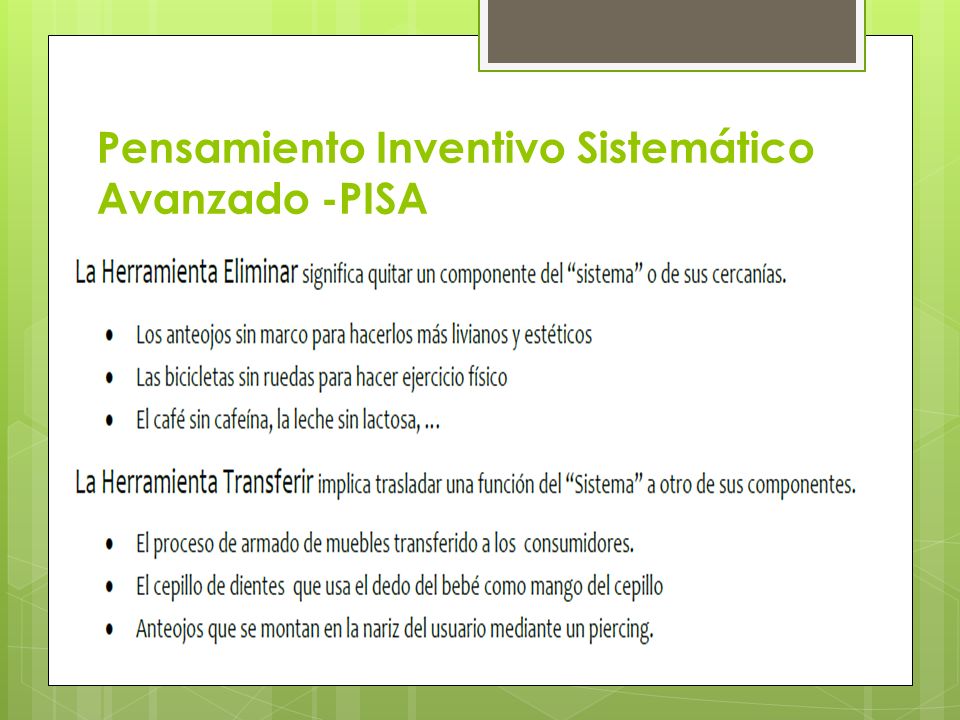 Pensamiento Inventivo Sistemático Avanzado -PISA

La Herramienta Eliminar significa quitar un componente del “sistema” o de sus cercanías.

• Los anteojos sin marco para hacerlos más livianos y estéticos
• Las bicicletas sin ruedas para hacer ejercicio físico
• El café sin cafeína, la leche sin lactosa, …

La Herramienta Transferir implica trasladar una función del “Sistema” a otro de sus componentes.

• El proceso de armado de muebles transferido a los consumidores.
• El cepillo de dientes que usa el dedo del bebé como mango del cepillo
• Anteojos que se montan en la nariz del usuario mediante un piercing.